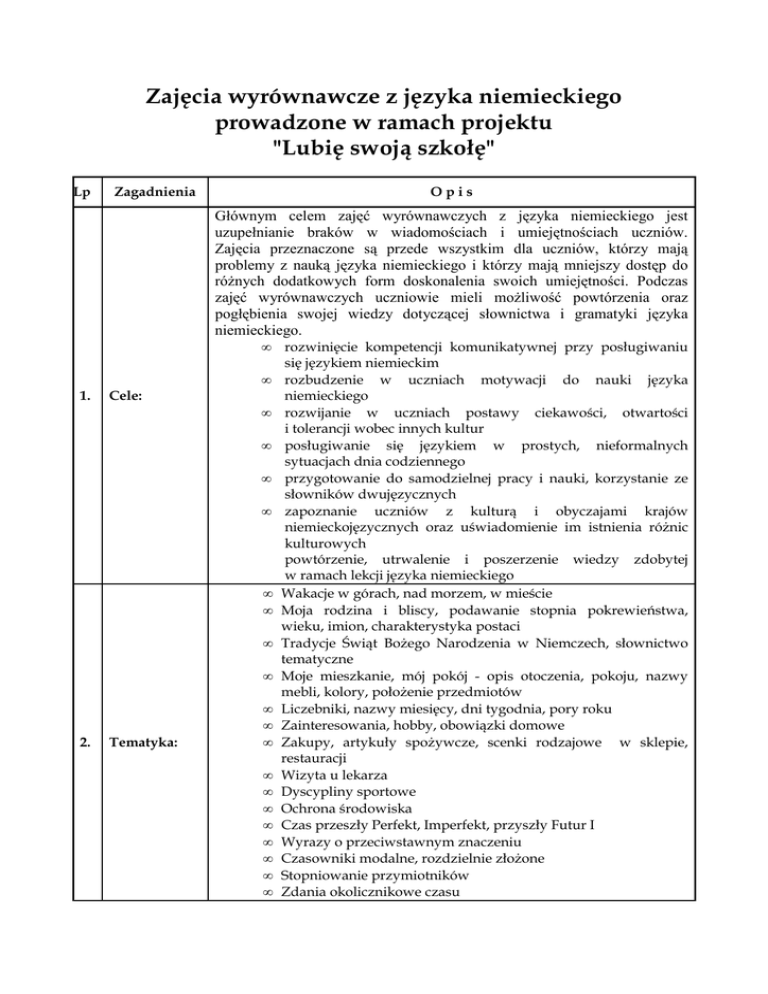 Zajęcia wyrównawcze z języka niemieckiego prowadzone w ramach projektu "Lubię swoją szkołę"

| Lp | Zagadnienia | O p i s |
|---|---|---|
| 1. | Cele: | Głównym celem zajęć wyrównawczych z języka niemieckiego jest uzupełnianie braków w wiadomościach i umiejętnościach uczniów. Zajęcia przeznaczone są przede wszystkim dla uczniów, którzy mają problemy z nauką języka niemieckiego i którzy mają mniejszy dostęp do różnych dodatkowych form doskonalenia swoich umiejętności. Podczas zajęć wyrównawczych uczniowie mieli możliwość powtórzenia oraz pogłębienia swojej wiedzy dotyczącej słownictwa i gramatyki języka niemieckiego. ∞ rozwinięcie kompetencji komunikatywnej przy posługiwaniu się językiem niemieckim ∞ rozbudzenie w uczniach motywacji do nauki języka niemieckiego ∞ rozwijanie w uczniach postawy ciekawości, otwartości i tolerancji wobec innych kultur ∞ posługiwanie się językiem w prostych, nieformalnych sytuacjach dnia codziennego ∞ przygotowanie do samodzielnej pracy i nauki, korzystanie ze słowników dwujęzycznych ∞ zapoznanie uczniów z kulturą i obyczajami krajów niemieckojęzycznych oraz uświadomienie im istnienia różnic kulturowych powtórzenie, utrwalenie i poszerzenie wiedzy zdobytej w ramach lekcji języka niemieckiego |
| 2. | Tematyka: | ∞ Wakacje w górach, nad morzem, w mieście ∞ Moja rodzina i bliscy, podawanie stopnia pokrewieństwa, wieku, imion, charakterystyka postaci ∞ Tradycje Świąt Bożego Narodzenia w Niemczech, słownictwo tematyczne ∞ Moje mieszkanie, mój pokój - opis otoczenia, pokoju, nazwy mebli, kolory, położenie przedmiotów ∞ Liczebniki, nazwy miesięcy, dni tygodnia, pory roku ∞ Zainteresowania, hobby, obowiązki domowe ∞ Zakupy, artykuły spożywcze, scenki rodzajowe w sklepie, restauracji ∞ Wizyta u lekarza ∞ Dyscypliny sportowe ∞ Ochrona środowiska ∞ Czas przeszły Perfekt, Imperfekt, przyszły Futur I ∞ Wyrazy o przeciwstawnym znaczeniu ∞ Czasowniki modalne, rozdzielnie złożone ∞ Stopniowanie przymiotników ∞ Zdania okolicznikowe czasu |